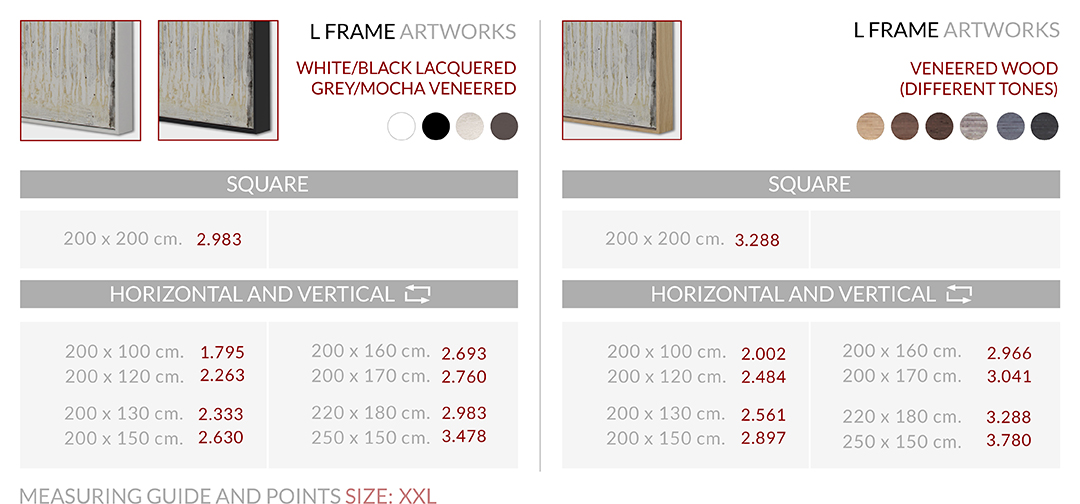 L FRAME ARTWORKS

WHITE/BLACK LACQUERED
GREY/MOCHA VENEERED

SQUARE

200 x 200 cm. 2.983

HORIZONTAL AND VERTICAL

200 x 100 cm. 1.795
200 x 120 cm. 2.263

200 x 130 cm. 2.333
200 x 150 cm. 2.630

200 x 160 cm. 2.693
200 x 170 cm. 2.760

220 x 180 cm. 2.983
250 x 150 cm. 3.478

L FRAME ARTWORKS

VENEERED WOOD
(DIFFERENT TONES)

SQUARE

200 x 200 cm. 3.288

HORIZONTAL AND VERTICAL

200 x 100 cm. 2.002
200 x 120 cm. 2.484

200 x 130 cm. 2.561
200 x 150 cm. 2.897

200 x 160 cm. 2.966
200 x 170 cm. 3.041

220 x 180 cm. 3.288
250 x 150 cm. 3.780

MEASURING GUIDE AND POINTS SIZE: XXL